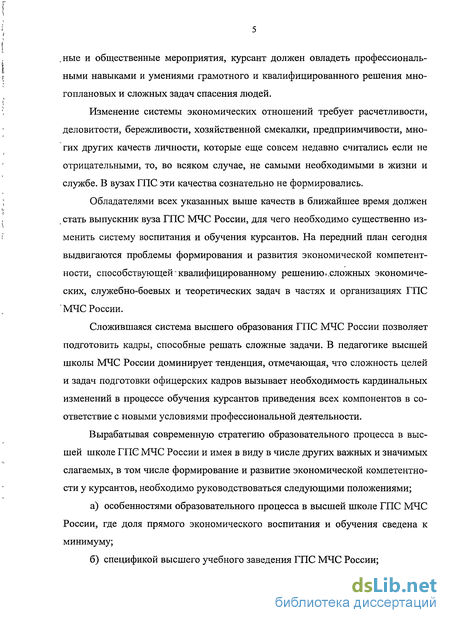 5

ные и общественные мероприятия, курсант должен овладеть профессиональными навыками и умениями грамотного и квалифицированного решения многоплановых и сложных задач спасения людей.

Изменение системы экономических отношений требует расчетливости, деловитости, бережливости, хозяйственной смекалки, предприимчивости, многих других качеств личности, которые еще совсем недавно считались если не отрицательными, то, во всяком случае, не самыми необходимыми в жизни и службе. В вузах ГПС эти качества сознательно не формировались.

Обладателями всех указанных выше качеств в ближайшее время должен стать выпускник вуза ГПС МЧС России, для чего необходимо существенно изменить систему воспитания и обучения курсантов. На передний план сегодня выдвигаются проблемы формирования и развития экономической компетентности, способствующей квалифицированному решению сложных экономических, служебно-боевых и теоретических задач в частях и организациях ГПС МЧС России.

Сложившаяся система высшего образования ГПС МЧС России позволяет подготовить кадры, способные решать сложные задачи. В педагогике высшей школы МЧС России доминирует тенденция, отмечающая, что сложность целей и задач подготовки офицерских кадров вызывает необходимость кардинальных изменений в процессе обучения курсантов приведения всех компонентов в соответствие с новыми условиями профессиональной деятельности.

Вырабатывая современную стратегию образовательного процесса в высшей школе ГПС МЧС России и имея в виду в числе других важных и значимых слагаемых, в том числе формирование и развитие экономической компетентности у курсантов, необходимо руководствоваться следующими положениями;

а) особенностями образовательного процесса в высшей школе ГПС МЧС России, где доля прямого экономического воспитания и обучения сведена к минимуму;

б) спецификой высшего учебного заведения ГПС МЧС России;

dsLib.net
библиотека диссертаций